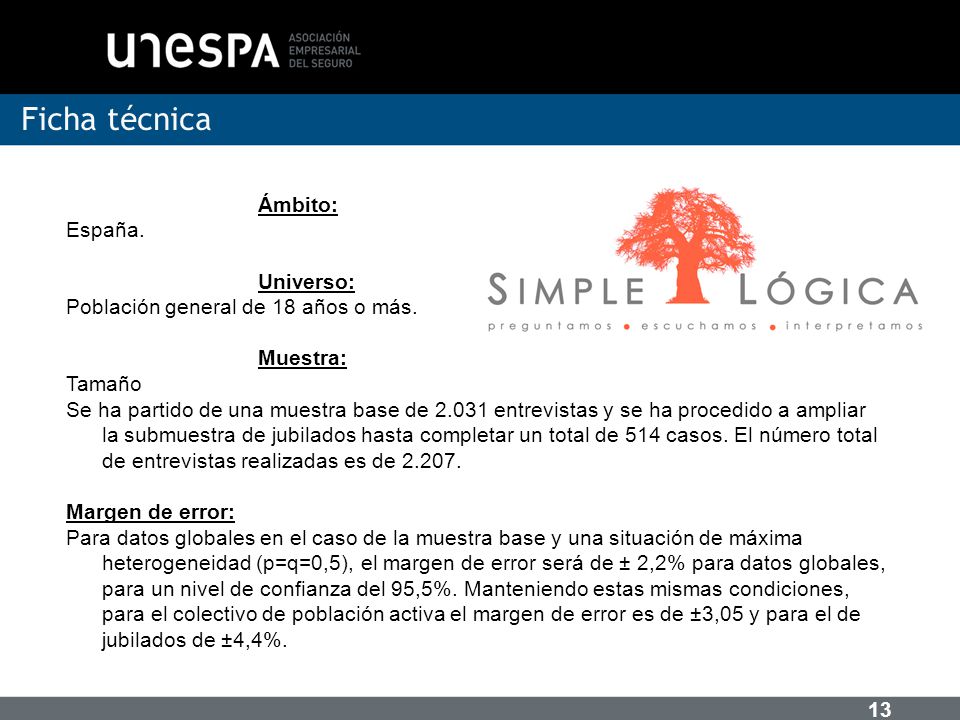 unespa ASOCIACIÓN EMPRESARIAL DEL SEGURO

Ficha técnica

Ámbito:
España.

Universo:
Población general de 18 años o más.

SIMPLE LÓGICA
preguntamos • escuchamos • interpretamos

Muestra:
Tamaño
Se ha partido de una muestra base de 2.031 entrevistas y se ha procedido a ampliar la submuestra de jubilados hasta completar un total de 514 casos. El número total de entrevistas realizadas es de 2.207.

Margen de error:
Para datos globales en el caso de la muestra base y una situación de máxima heterogeneidad (p=q=0,5), el margen de error será de ± 2,2% para datos globales, para un nivel de confianza del 95,5%. Manteniendo estas mismas condiciones, para el colectivo de población activa el margen de error es de ±3,05 y para el de jubilados de ±4,4%.

13